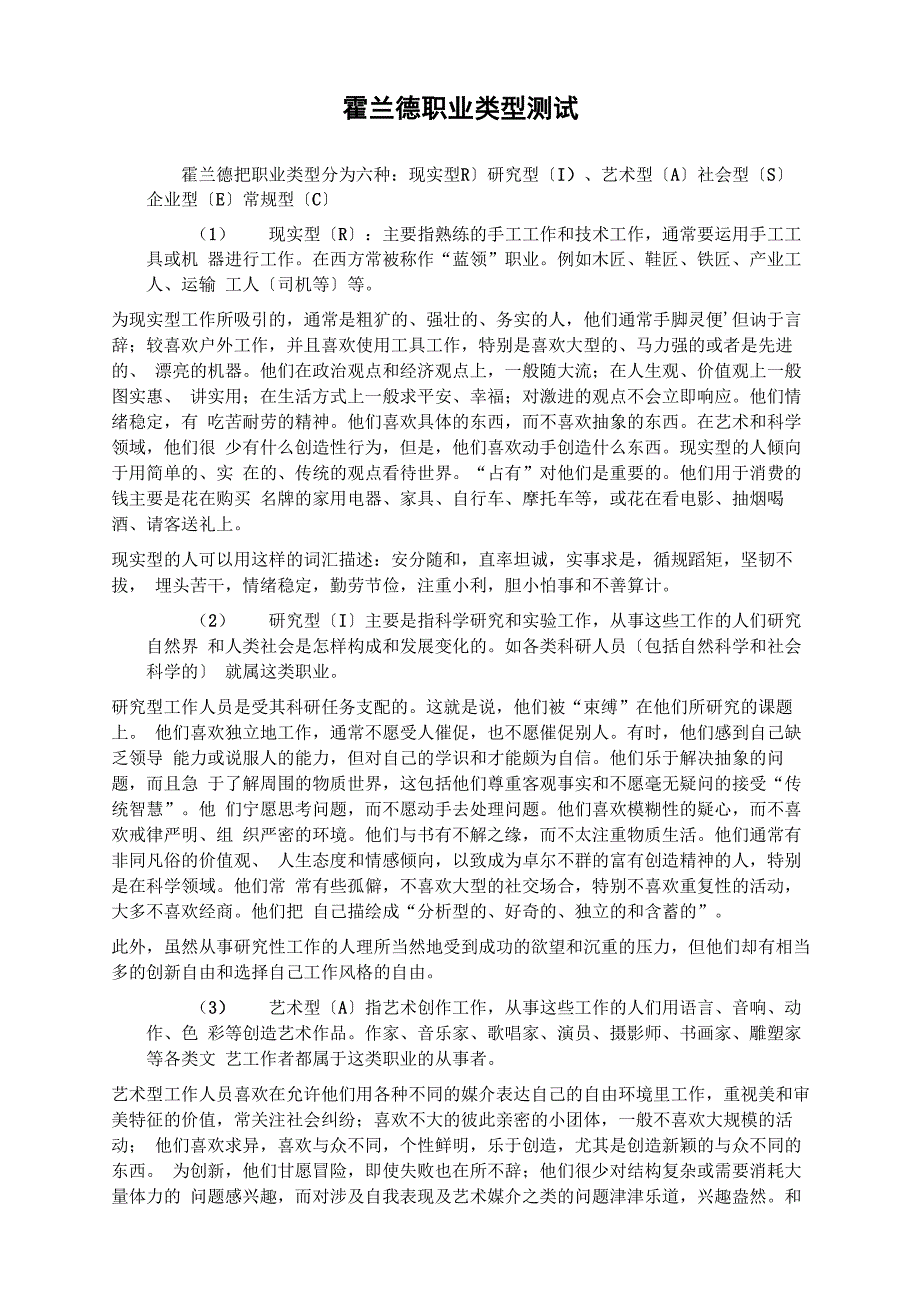 霍兰德职业类型测试

霍兰德把职业类型分为六种：现实型R〕研究型〔I〕、艺术型〔A〕社会型〔S〕企业型〔E〕常规型〔C〕

（1） 现实型〔R〕：主要指熟练的手工工作和技术工作，通常要运用手工工具或机 器进行工作。在西方常被称作“蓝领”职业。例如木匠、鞋匠、铁匠、产业工人、运输 工人〔司机等〕等。

为现实型工作所吸引的，通常是粗犷的、强壮的、务实的人，他们通常手脚灵便’但讷于言辞；较喜欢户外工作，并且喜欢使用工具工作，特别是喜欢大型的、马力强的或者是先进的、 漂亮的机器。他们在政治观点和经济观点上，一般随大流；在人生观、价值观上一般图实惠、 讲实用；在生活方式上一般求平安、幸福；对激进的观点不会立即响应。他们情绪稳定，有 吃苦耐劳的精神。他们喜欢具体的东西，而不喜欢抽象的东西。在艺术和科学领域，他们很 少有什么创造性行为，但是，他们喜欢动手创造什么东西。现实型的人倾向于用简单的、实 在的、传统的观点看待世界。“占有”对他们是重要的。他们用于消费的钱主要是花在购买 名牌的家用电器、家具、自行车、摩托车等，或花在看电影、抽烟喝酒、请客送礼上。

现实型的人可以用这样的词汇描述：安分随和，直率坦诚，实事求是，循规蹈矩，坚韧不拔， 埋头苦干，情绪稳定，勤劳节俭，注重小利，胆小怕事和不善算计。

（2） 研究型〔I〕主要是指科学研究和实验工作，从事这些工作的人们研究自然界 和人类社会是怎样构成和发展变化的。如各类科研人员〔包括自然科学和社会科学的〕 就属这类职业。

研究型工作人员是受其科研任务支配的。这就是说，他们被“束缚”在他们所研究的课题上。 他们喜欢独立地工作，通常不愿受人催促，也不愿催促别人。有时，他们感到自己缺乏领导 能力或说服人的能力，但对自己的学识和才能颇为自信。他们乐于解决抽象的问题，而且急 于了解周围的物质世界，这包括他们尊重客观事实和不愿毫无疑问的接受“传统智慧”。他 们宁愿思考问题，而不愿动手去处理问题。他们喜欢模糊性的疑心，而不喜欢戒律严明、组 织严密的环境。他们与书有不解之缘，而不太注重物质生活。他们通常有非同凡俗的价值观、 人生态度和情感倾向，以致成为卓尔不群的富有创造精神的人，特别是在科学领域。他们常 常有些孤僻，不喜欢大型的社交场合，特别不喜欢重复性的活动，大多不喜欢经商。他们把 自己描绘成“分析型的、好奇的、独立的和含蓄的”。

此外，虽然从事研究性工作的人理所当然地受到成功的欲望和沉重的压力，但他们却有相当多的创新自由和选择自己工作风格的自由。

（3） 艺术型〔A〕指艺术创作工作，从事这些工作的人们用语言、音响、动作、色 彩等创造艺术作品。作家、音乐家、歌唱家、演员、摄影师、书画家、雕塑家等各类文 艺工作者都属于这类职业的从事者。

艺术型工作人员喜欢在允许他们用各种不同的媒介表达自己的自由环境里工作，重视美和审美特征的价值，常关注社会纠纷；喜欢不大的彼此亲密的小团体，一般不喜欢大规模的活动； 他们喜欢求异，喜欢与众不同，个性鲜明，乐于创造，尤其是创造新颖的与众不同的东西。 为创新，他们甘愿冒险，即使失败也在所不辞；他们很少对结构复杂或需要消耗大量体力的 问题感兴趣，而对涉及自我表现及艺术媒介之类的问题津津乐道，兴趣盎然。和